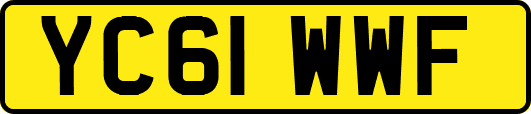 YC61 WWF